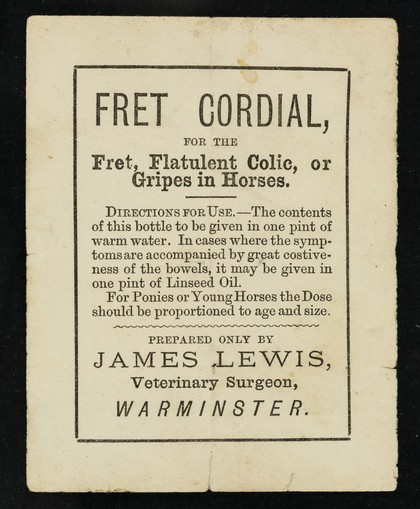 FRET CORDIAL,

FOR THE

Fret, Flatulent Colic, or Gripes in Horses.

DIRECTIONS FOR USE.—The contents of this bottle to be given in one pint of warm water. In cases where the symptoms are accompanied by great costiveness of the bowels, it may be given in one pint of Linseed Oil.

For Ponies or Young Horses the Dose should be proportioned to age and size.

PREPARED ONLY BY

JAMES LEWIS,

Veterinary Surgeon,

WARMINSTER.